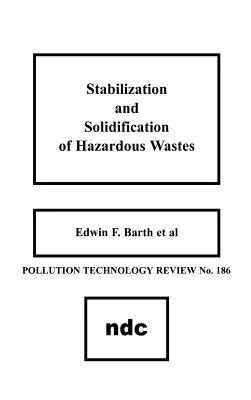 Stabilization
and
Solidification
of Hazardous Wastes

Edwin F. Barth et al

POLLUTION TECHNOLOGY REVIEW No. 186

ndc